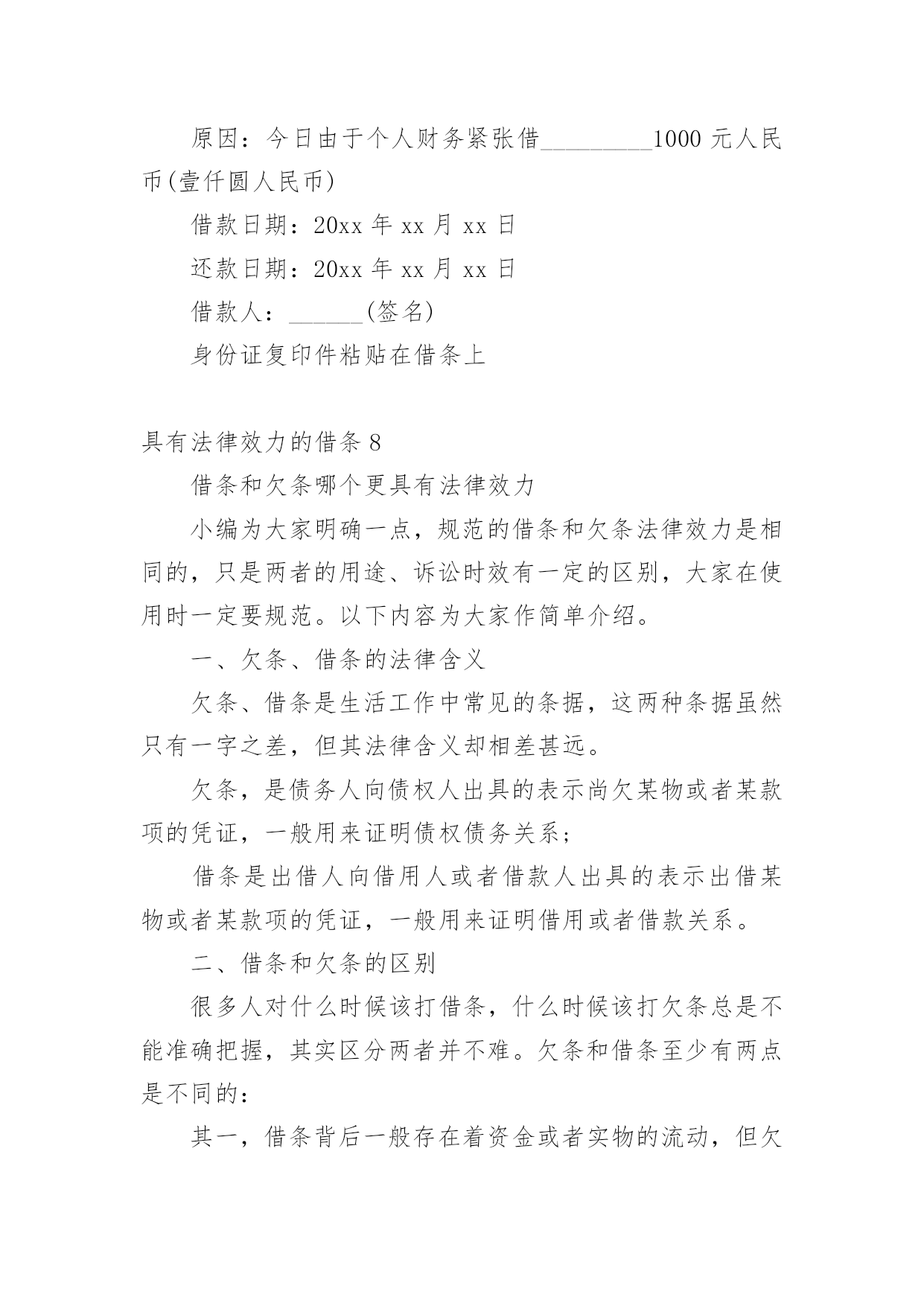 原因：今日由于个人财务紧张借_________1000 元人民币(壹仟圆人民币)

借款日期：20xx 年 xx 月 xx 日

还款日期：20xx 年 xx 月 xx 日

借款人：______(签名)

身份证复印件粘贴在借条上

具有法律效力的借条 8

借条和欠条哪个更具有法律效力

小编为大家明确一点，规范的借条和欠条法律效力是相同的，只是两者的用途、诉讼时效有一定的区别，大家在使用时一定要规范。以下内容为大家作简单介绍。

一、欠条、借条的法律含义

欠条、借条是生活工作中常见的条据，这两种条据虽然只有一字之差，但其法律含义却相差甚远。

欠条，是债务人向债权人出具的表示尚欠某物或者某款项的凭证，一般用来证明债权债务关系;

借条是出借人向借用人或者借款人出具的表示出借某物或者某款项的凭证，一般用来证明借用或者借款关系。

二、借条和欠条的区别

很多人对什么时候该打借条，什么时候该打欠条总是不能准确把握，其实区分两者并不难。欠条和借条至少有两点是不同的：

其一，借条背后一般存在着资金或者实物的流动，但欠